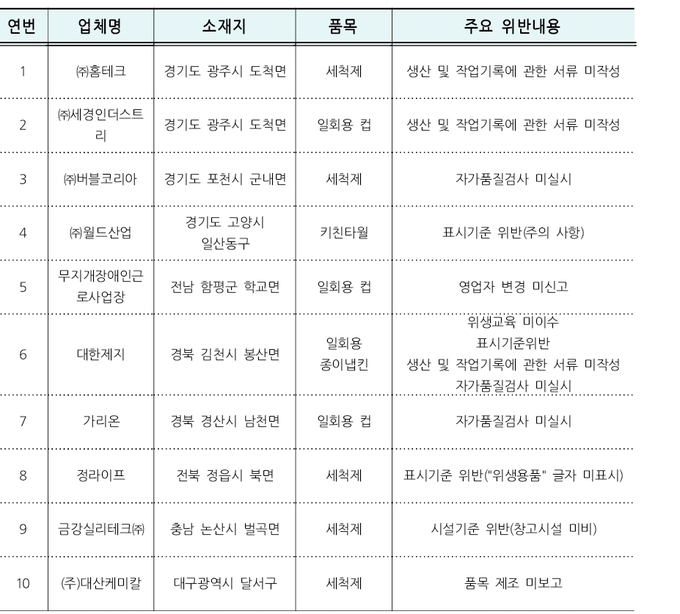 | 연번 | 업체명 | 소재지 | 품목 | 주요 위반내용 |
|---|---|---|---|---|
| 1 | ㈜홈테크 | 경기도 광주시 도척면 | 세척제 | 생산 및 작업기록에 관한 서류 미작성 |
| 2 | ㈜세경인더스트리 | 경기도 광주시 도척면 | 일회용 컵 | 생산 및 작업기록에 관한 서류 미작성 |
| 3 | ㈜버블코리아 | 경기도 포천시 군내면 | 세척제 | 자가품질검사 미실시 |
| 4 | ㈜월드산업 | 경기도 고양시 일산동구 | 키친타월 | 표시기준 위반(주의 사항) |
| 5 | 무지개장애인근로사업장 | 전남 함평군 학교면 | 일회용 컵 | 영업자 변경 미신고 |
| 6 | 대한제지 | 경북 김천시 봉산면 | 일회용 종이냅킨 | 위생교육 미이수 표시기준위반 생산 및 작업기록에 관한 서류 미작성 자가품질검사 미실시 |
| 7 | 가리온 | 경북 경산시 남천면 | 일회용 컵 | 자가품질검사 미실시 |
| 8 | 정라이프 | 전북 정읍시 북면 | 세척제 | 표시기준 위반("위생용품" 글자 미표시) |
| 9 | 금강실리테크㈜ | 충남 논산시 벌곡면 | 세척제 | 시설기준 위반(창고시설 미비) |
| 10 | (주)대산케미칼 | 대구광역시 달서구 | 세척제 | 품목 제조 미보고 |